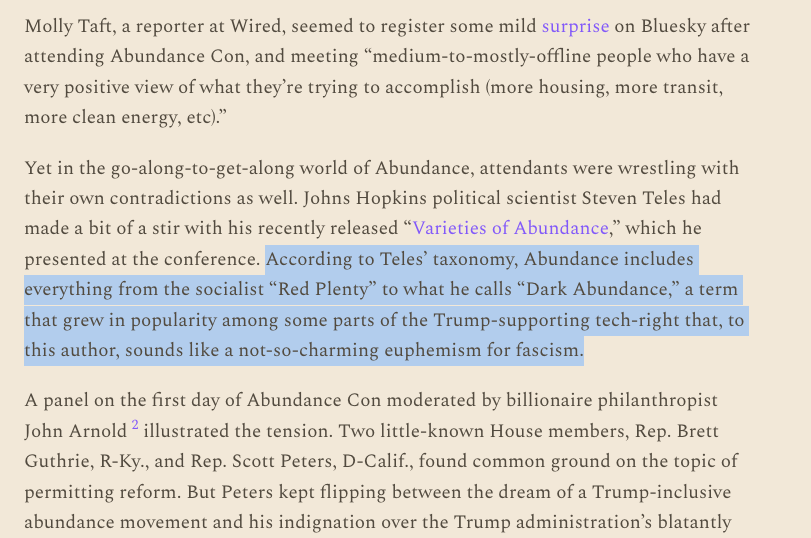 Molly Taft, a reporter at Wired, seemed to register some mild surprise on Bluesky after attending Abundance Con, and meeting “medium-to-mostly-offline people who have a very positive view of what they’re trying to accomplish (more housing, more transit, more clean energy, etc).”

Yet in the go-along-to-get-along world of Abundance, attendants were wrestling with their own contradictions as well. Johns Hopkins political scientist Steven Teles had made a bit of a stir with his recently released “Varieties of Abundance,” which he presented at the conference. According to Teles’ taxonomy, Abundance includes everything from the socialist “Red Plenty” to what he calls “Dark Abundance,” a term that grew in popularity among some parts of the Trump-supporting tech-right that, to this author, sounds like a not-so-charming euphemism for fascism.

A panel on the first day of Abundance Con moderated by billionaire philanthropist John Arnold $^2$ illustrated the tension. Two little-known House members, Rep. Brett Guthrie, R-Ky., and Rep. Scott Peters, D-Calif., found common ground on the topic of permitting reform. But Peters kept flipping between the dream of a Trump-inclusive abundance movement and his indignation over the Trump administration’s blatantly